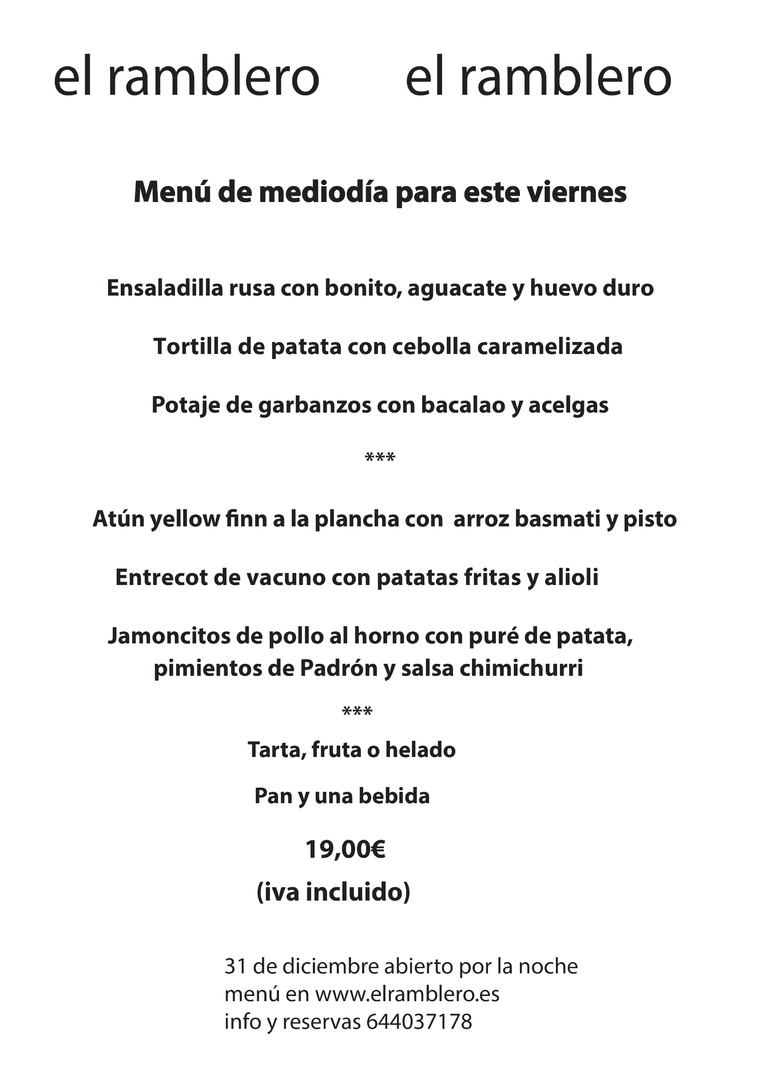 el ramblero el ramblero

Menú de mediodía para este viernes

Ensaladilla rusa con bonito, aguacate y huevo duro

Tortilla de patata con cebolla caramelizada

Potaje de garbanzos con bacalao y acelgas

***

Atún yellow finn a la plancha con arroz basmati y pisto

Entrecot de vacuno con patatas fritas y alioli

Jamoncitos de pollo al horno con puré de patata, pimientos de Padrón y salsa chimichurri

***

Tarta, fruta o helado

Pan y una bebida

19,00€

(iva incluido)

31 de diciembre abierto por la noche
menú en www.elramblero.es
info y reservas 644037178